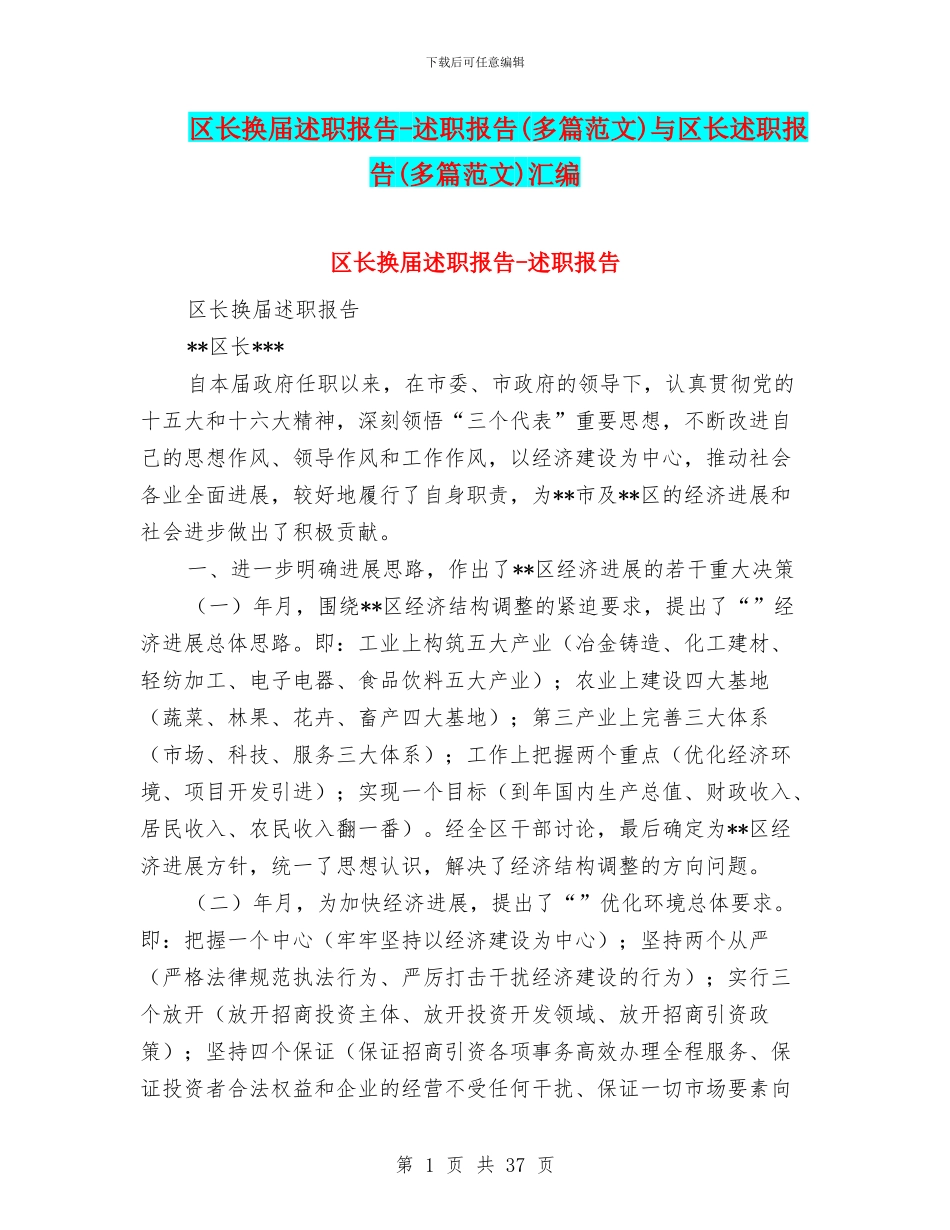 下载后可任意编辑

区长换届述职报告-述职报告(多篇范文)与区长述职报告(多篇范文)汇编

区长换届述职报告-述职报告

区长换届述职报告

**区长***

自本届政府任职以来，在市委、市政府的领导下，认真贯彻党的十五大和十六大精神，深刻领悟“三个代表”重要思想，不断改进自己的思想作风、领导作风和工作作风，以经济建设为中心，推动社会各业全面进展，较好地履行了自身职责，为**市及**区的经济进展和社会进步做出了积极贡献。

一、进一步明确进展思路，作出了**区经济进展的若干重大决策

（一）年月，围绕**区经济结构调整的紧迫要求，提出了“”经济进展总体思路。即：工业上构筑五大产业（冶金铸造、化工建材、轻纺加工、电子电器、食品饮料五大产业）；农业上建设四大基地（蔬菜、林果、花卉、畜产四大基地）；第三产业上完善三大体系（市场、科技、服务三大体系）；工作上把握两个重点（优化经济环境、项目开发引进）；实现一个目标（到年国内生产总值、财政收入、居民收入、农民收入翻一番）。经全区干部讨论，最后确定为**区经济进展方针，统一了思想认识，解决了经济结构调整的方向问题。

（二）年月，为加快经济进展，提出了“”优化环境总体要求。即：把握一个中心（牢牢坚持以经济建设为中心）；坚持两个从严（严格法律规范执法行为、严厉打击干扰经济建设的行为）；实行三个放开（放开招商投资主体、放开投资开发领域、放开招商引资政策）；坚持四个保证（保证招商引资各项事务高效办理全程服务、保证投资者合法权益和企业的经营不受任何干扰、保证一切市场要素向

第 1 页 共 37 页